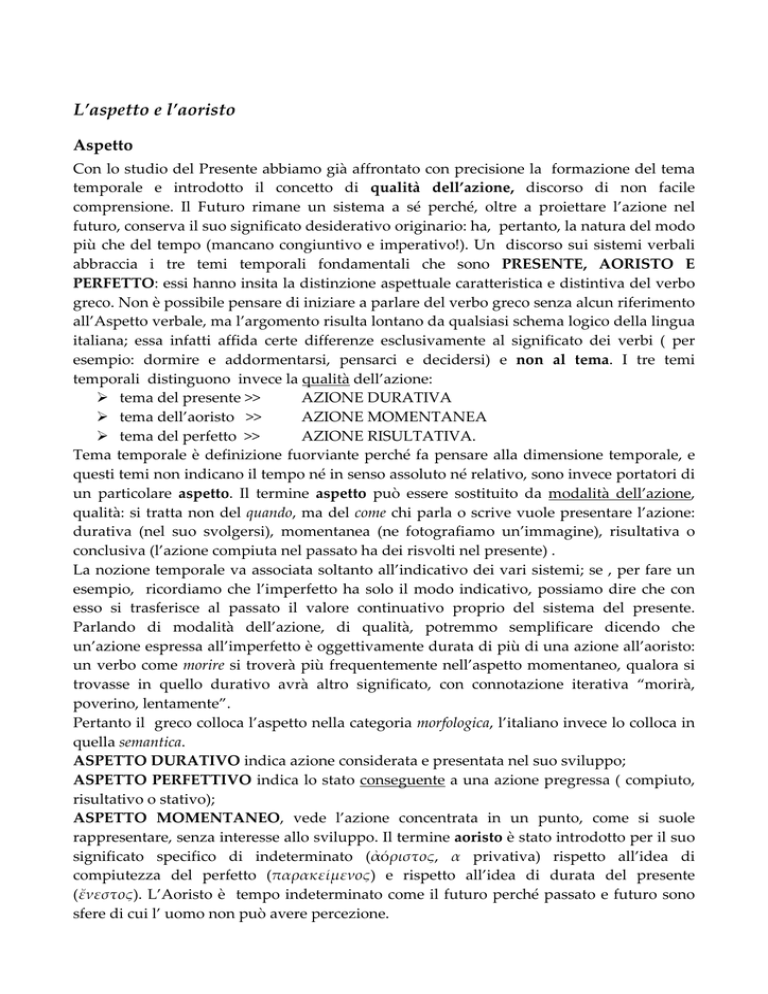 L'aspetto e l'aoristo

Aspetto

Con lo studio del Presente abbiamo già affrontato con precisione la formazione del tema temporale e introdotto il concetto di qualità dell'azione, discorso di non facile comprensione. Il Futuro rimane un sistema a sé perché, oltre a proiettare l'azione nel futuro, conserva il suo significato desiderativo originario: ha, pertanto, la natura del modo più che del tempo (mancano congiuntivo e imperativo!). Un discorso sui sistemi verbali abbraccia i tre temi temporali fondamentali che sono PRESENTE, AORISTO E PERFETTO: essi hanno insita la distinzione aspettuale caratteristica e distintiva del verbo greco. Non è possibile pensare di iniziare a parlare del verbo greco senza alcun riferimento all'Aspetto verbale, ma l'argomento risulta lontano da qualsiasi schema logico della lingua italiana; essa infatti affida certe differenze esclusivamente al significato dei verbi ( per esempio: dormire e addormentarsi, pensarci e decidersi) e non al tema. I tre temi temporali distinguono invece la qualità dell'azione:

➢ tema del presente >> AZIONE DURATIVA
➢ tema dell'aoristo >> AZIONE MOMENTANEA
➢ tema del perfetto >> AZIONE RISULTATIVA.

Tema temporale è definizione fuorviante perché fa pensare alla dimensione temporale, e questi temi non indicano il tempo né in senso assoluto né relativo, sono invece portatori di un particolare aspetto. Il termine aspetto può essere sostituito da modalità dell'azione, qualità: si tratta non del quando, ma del come chi parla o scrive vuole presentare l'azione: durativa (nel suo svolgersi), momentanea (ne fotografiamo un'immagine), risultativa o conclusiva (l'azione compiuta nel passato ha dei risvolti nel presente) .

La nozione temporale va associata soltanto all'indicativo dei vari sistemi; se , per fare un esempio, ricordiamo che l'imperfetto ha solo il modo indicativo, possiamo dire che con esso si trasferisce al passato il valore continuativo proprio del sistema del presente. Parlando di modalità dell'azione, di qualità, potremmo semplificare dicendo che un'azione espressa all'imperfetto è oggettivamente durata di più di una azione all'aoristo: un verbo come morire si troverà più frequentemente nell'aspetto momentaneo, qualora si trovasse in quello durativo avrà altro significato, con connotazione iterativa "morirà, poverino, lentamente".

Pertanto il greco colloca l'aspetto nella categoria morfologica, l'italiano invece lo colloca in quella semantica.

ASPETTO DURATIVO indica azione considerata e presentata nel suo sviluppo;
ASPETTO PERFETTIVO indica lo stato conseguente a una azione pregressa ( compiuto, risultativo o stativo);
ASPETTO MOMENTANEO, vede l'azione concentrata in un punto, come si suole rappresentare, senza interesse allo sviluppo. Il termine aoristo è stato introdotto per il suo significato specifico di indeterminato (ἀόριστος, α privativa) rispetto all'idea di compiutezza del perfetto (παρακείμενος) e rispetto all'idea di durata del presente (ἔνεστος). L'Aoristo è tempo indeterminato come il futuro perché passato e futuro sono sfere di cui l' uomo non può avere percezione.